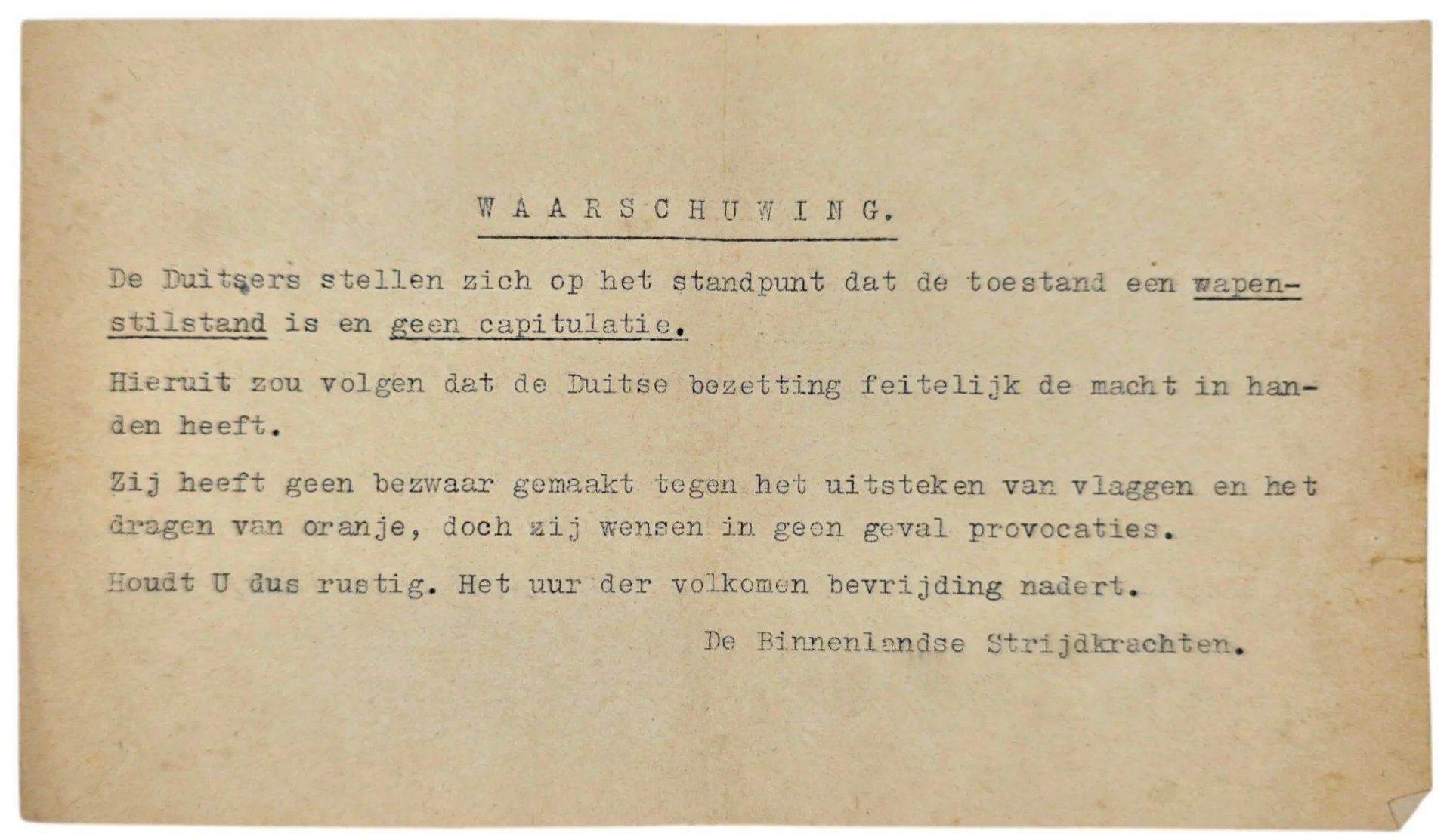 W A A R S C H U W I N G.

De Duitsers stellen zich op het standpunt dat de toestand een wapenstilstand is en geen capitulatie.

Hieruit zou volgen dat de Duitse bezetting feitelijk de macht in handen heeft.

Zij heeft geen bezwaar gemaakt tegen het uitsteken van vlaggen en het dragen van oranje, doch zij wensen in geen geval provocaties.

Houdt U dus rustig. Het uur der volkomen bevrijding nadert.

De Binnenlandse Strijdkrachten.